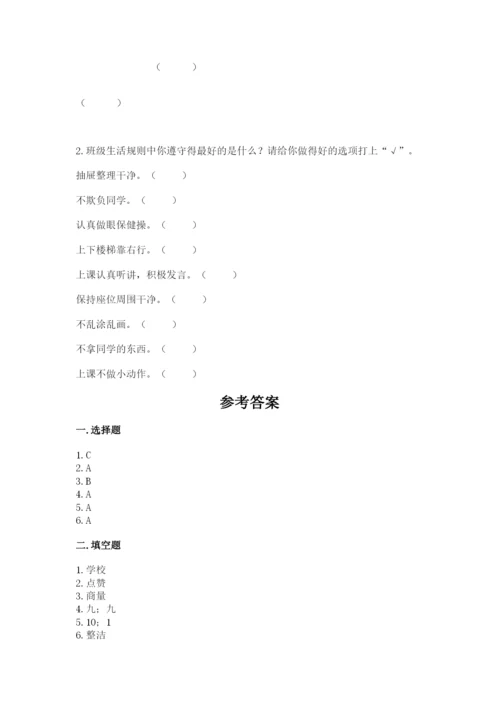 （　　）

（　　）

2. 班级生活规则中你遵守得最好的是什么？请给你做得好的选项打上“√”。

抽屉整理干净。（　　）

不欺负同学。（　　）

认真做眼保健操。（　　）

上下楼梯靠右行。（　　）

上课认真听讲，积极发言。（　　）

保持座位周围干净。（　　）

不乱涂乱画。（　　）

不拿同学的东西。（　　）

上课不做小动作。（　　）

参考答案

一. 选择题

1. C
2. A
3. B
4. A
5. A
6. A

二. 填空题

1. 学校
2. 点赞
3. 商量
4. 九；九
5. 10；1
6. 整洁